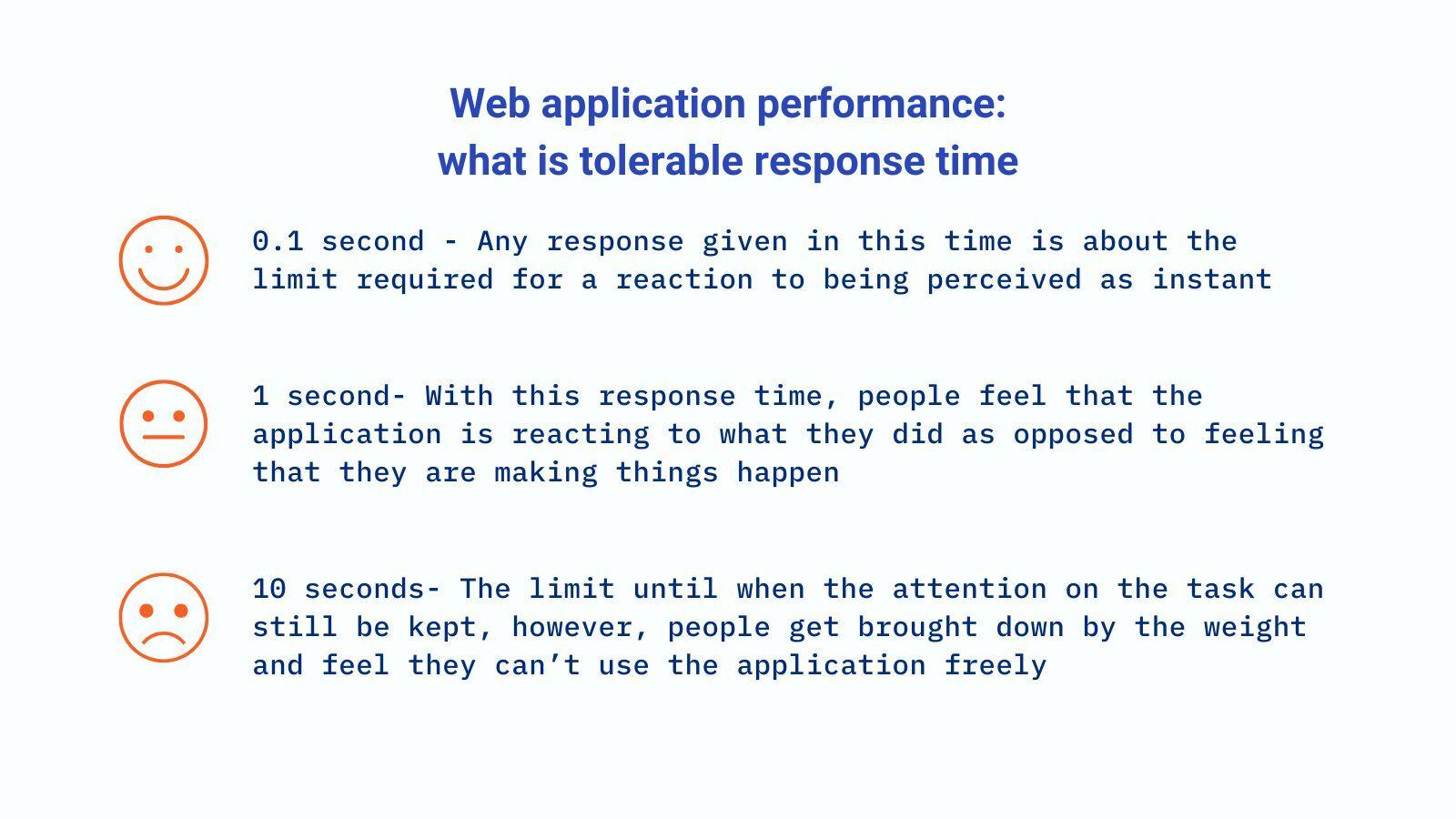 Web application performance:
what is tolerable response time

0.1 second - Any response given in this time is about the limit required for a reaction to being perceived as instant

1 second- With this response time, people feel that the application is reacting to what they did as opposed to feeling that they are making things happen

10 seconds- The limit until when the attention on the task can still be kept, however, people get brought down by the weight and feel they can’t use the application freely